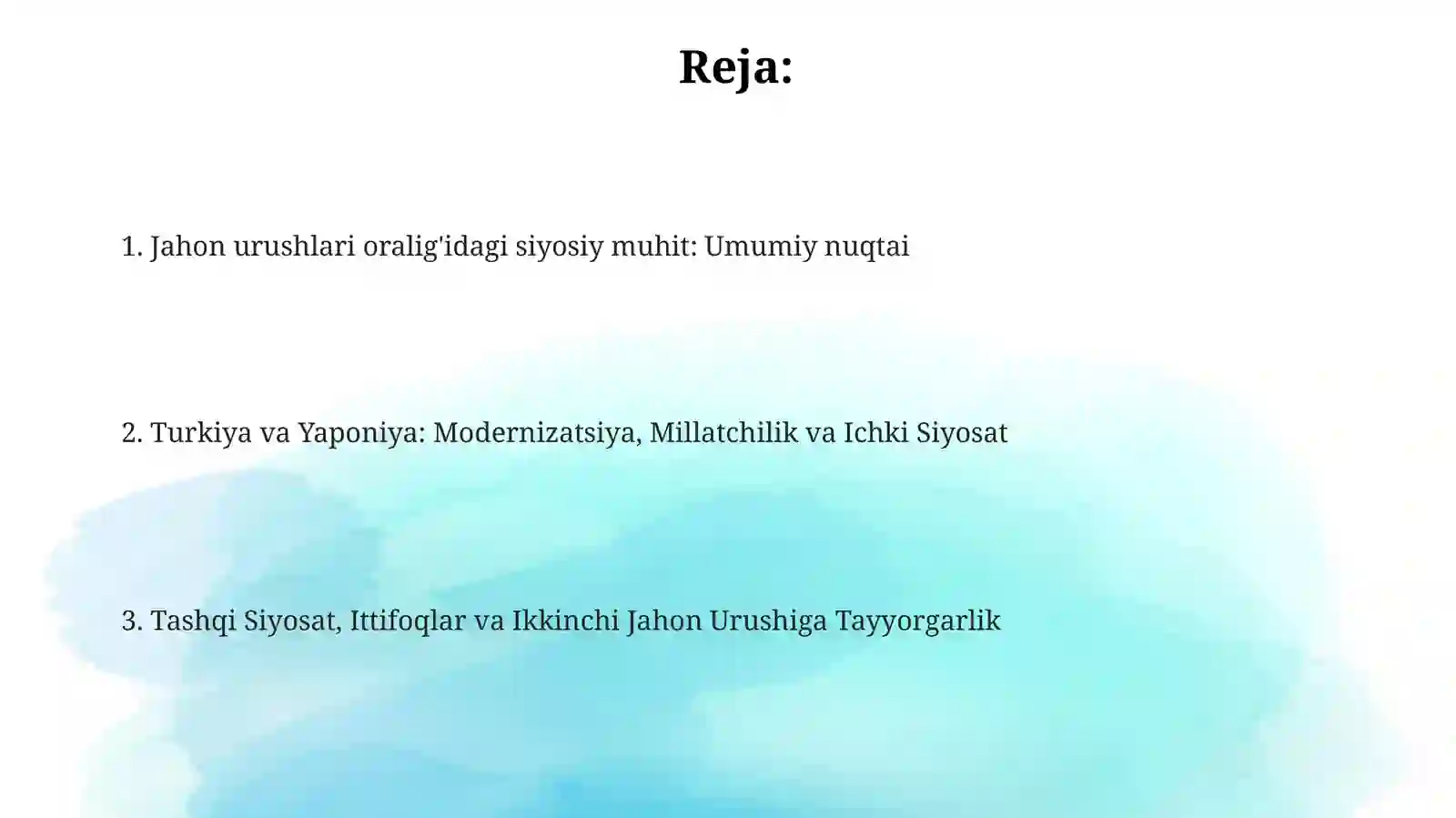 Reja:

1. Jahon urushlari oralig'idagi siyosiy muhit: Umumiy nuqtai

2. Turkiya va Yaponiya: Modernizatsiya, Millatchilik va Ichki Siyosat

3. Tashqi Siyosat, Ittifoqlar va Ikkinchi Jahon Urushiga Tayyorgarlik